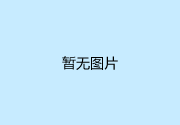 暂无图片